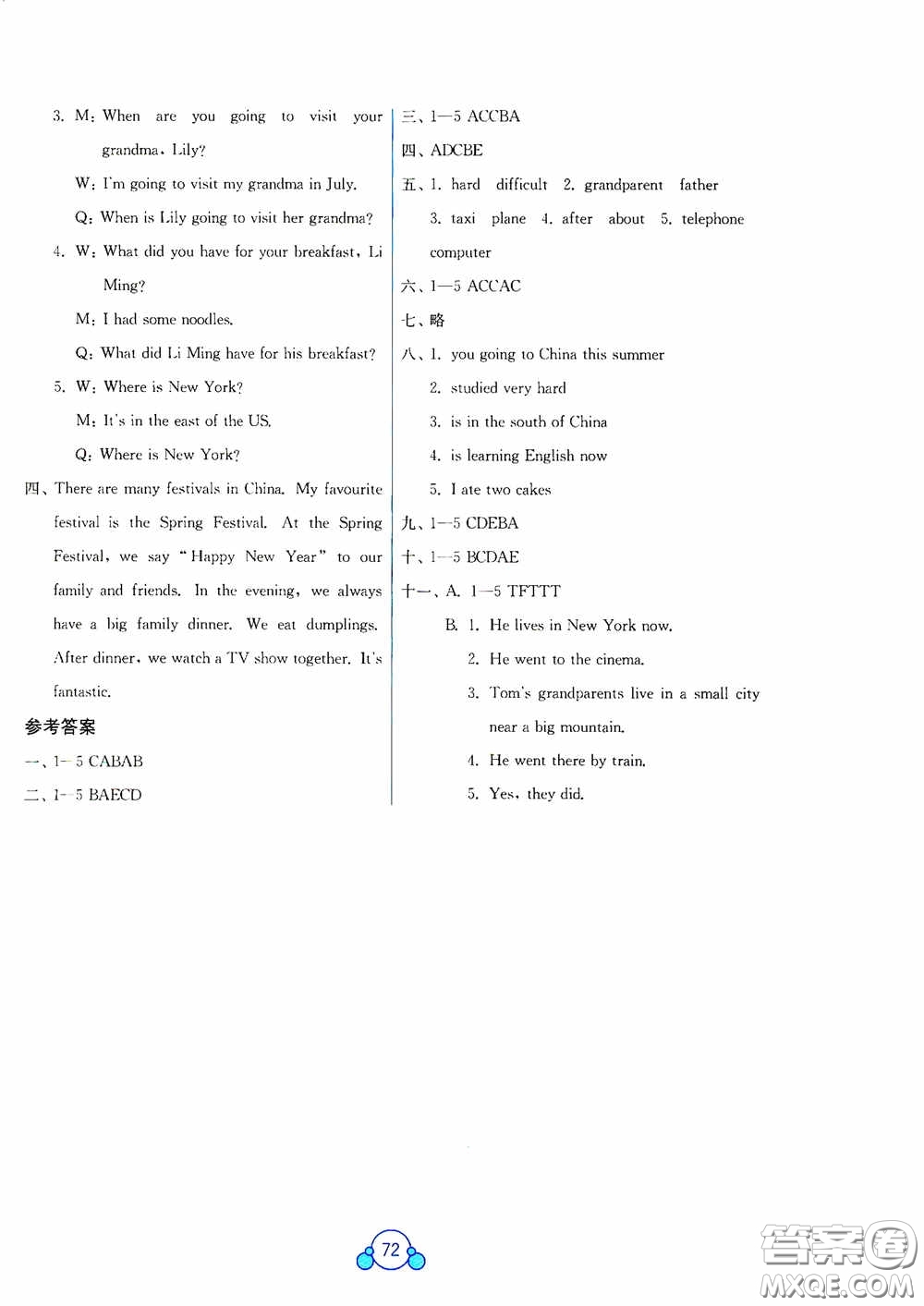 3. M: When are you going to visit your grandma, Lily?

W: I'm going to visit my grandma in July.

Q: When is Lily going to visit her grandma?

4. W: What did you have for your breakfast, Li Ming?

M: I had some noodles.

Q: What did Li Ming have for his breakfast?

5. W: Where is New York?

M: It's in the east of the US.

Q: Where is New York?

四、There are many festivals in China. My favourite festival is the Spring Festival. At the Spring Festival, we say "Happy New Year" to our family and friends. In the evening, we always have a big family dinner. We eat dumplings. After dinner, we watch a TV show together. It's fantastic.

参考答案

一、1—5 CABAB

二、1—5 BAECD

三、1—5 ACCBA

四、ADCBE

五、1. hard difficult 2. grandparent father 3. taxi plane 4. after about 5. telephone computer

六、1—5 ACCAC

七、略

八、1. you going to China this summer

2. studied very hard

3. is in the south of China

4. is learning English now

5. I ate two cakes

九、1—5 CDEBA

十、1—5 BCDAE

十一、A. 1—5 TFTTT

B. 1. He lives in New York now.

2. He went to the cinema.

3. Tom's grandparents live in a small city near a big mountain.

4. He went there by train.

5. Yes, they did.

72

答案圈 MXQE.COM